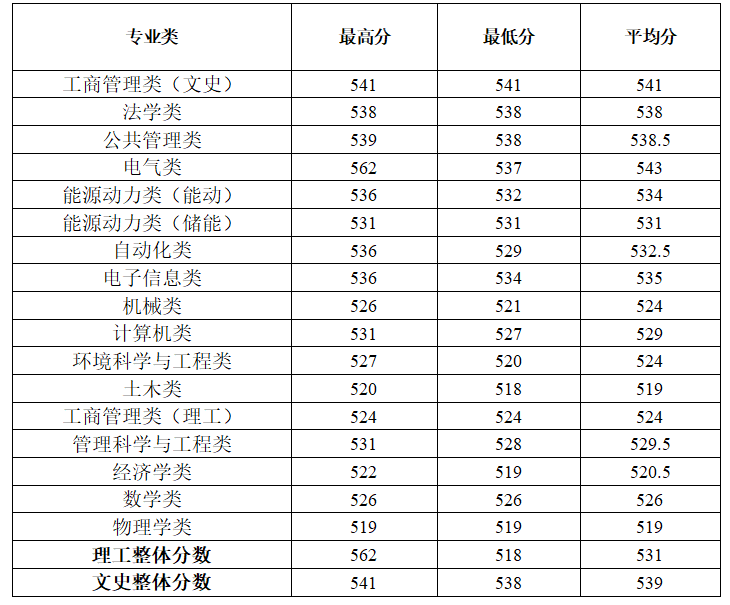 | 专业类 | 最高分 | 最低分 | 平均分 |
|---|---|---|---|
| 工商管理类（文史） | 541 | 541 | 541 |
| 法学类 | 538 | 538 | 538 |
| 公共管理类 | 539 | 538 | 538.5 |
| 电气类 | 562 | 537 | 543 |
| 能源动力类（能动） | 536 | 532 | 534 |
| 能源动力类（储能） | 531 | 531 | 531 |
| 自动化类 | 536 | 529 | 532.5 |
| 电子信息类 | 536 | 534 | 535 |
| 机械类 | 526 | 521 | 524 |
| 计算机类 | 531 | 527 | 529 |
| 环境科学与工程类 | 527 | 520 | 524 |
| 土木类 | 520 | 518 | 519 |
| 工商管理类（理工） | 524 | 524 | 524 |
| 管理科学与工程类 | 531 | 528 | 529.5 |
| 经济学类 | 522 | 519 | 520.5 |
| 数学类 | 526 | 526 | 526 |
| 物理学类 | 519 | 519 | 519 |
| 理工整体分数 | 562 | 518 | 531 |
| 文史整体分数 | 541 | 538 | 539 |